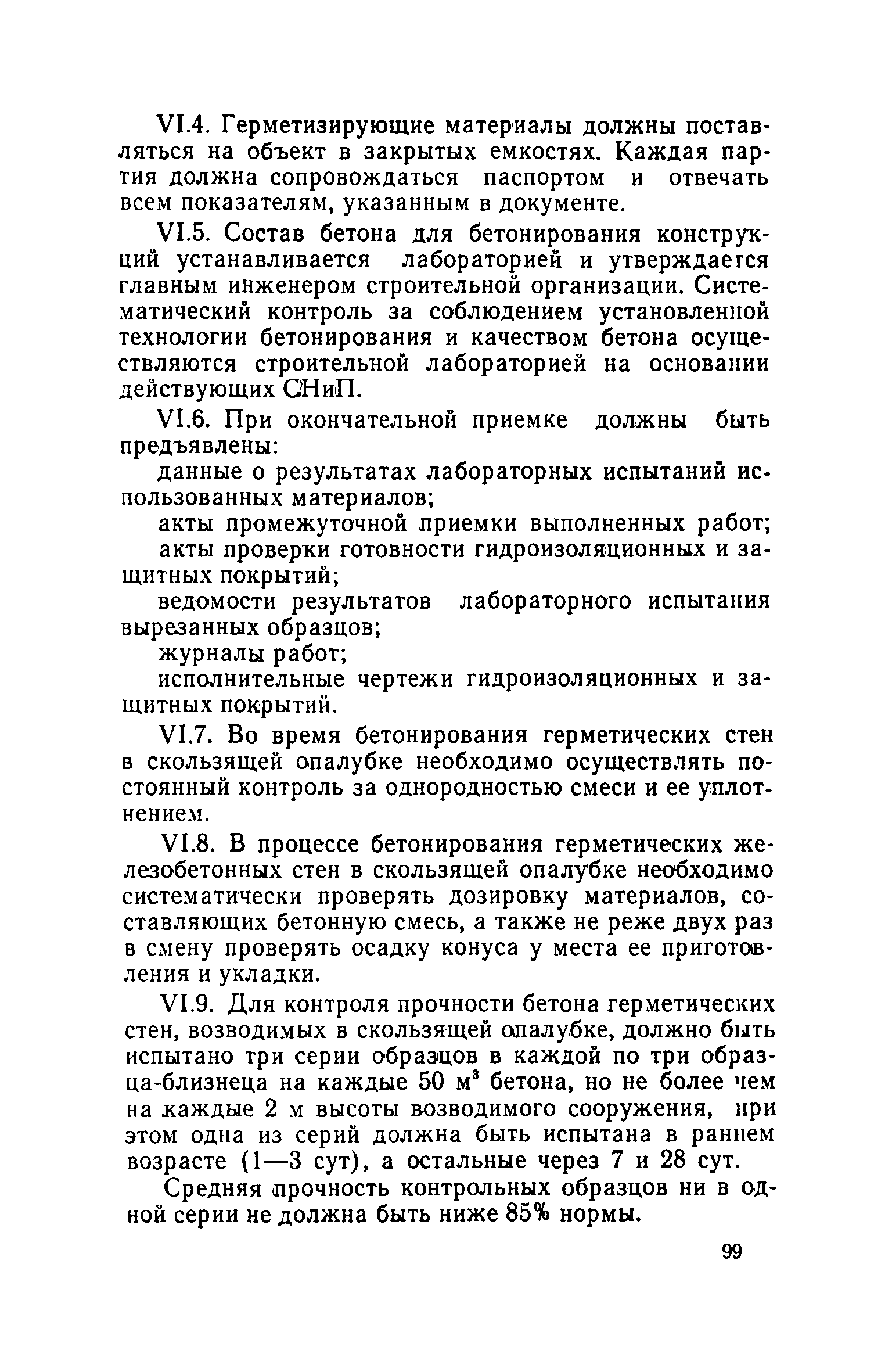 VI.4. Герметизирующие материалы должны поставляться на объект в закрытых емкостях. Каждая партия должна сопровождаться паспортом и отвечать всем показателям, указанным в документе.

VI.5. Состав бетона для бетонирования конструкций устанавливается лабораторией и утверждается главным инженером строительной организации. Систематический контроль за соблюдением установленной технологии бетонирования и качеством бетона осуществляются строительной лабораторией на основании действующих СНиП.

VI.6. При окончательной приемке должны быть предъявлены:

данные о результатах лабораторных испытаний использованных материалов;

акты промежуточной приемки выполненных работ;

акты проверки готовности гидроизоляционных и защитных покрытий;

ведомости результатов лабораторного испытания вырезанных образцов;

журналы работ;

исполнительные чертежи гидроизоляционных и защитных покрытий.

VI.7. Во время бетонирования герметических стен в скользящей опалубке необходимо осуществлять постоянный контроль за однородностью смеси и ее уплотнением.

VI.8. В процессе бетонирования герметических железобетонных стен в скользящей опалубке необходимо систематически проверять дозировку материалов, составляющих бетонную смесь, а также не реже двух раз в смену проверять осадку конуса у места ее приготовления и укладки.

VI.9. Для контроля прочности бетона герметических стен, возводимых в скользящей опалубке, должно быть испытано три серии образцов в каждой по три образца-близнеца на каждые 50 $м^3$ бетона, но не более чем на каждые 2 м высоты возводимого сооружения, при этом одна из серий должна быть испытана в раннем возрасте (1—3 сут), а остальные через 7 и 28 сут.

Средняя прочность контрольных образцов ни в одной серии не должна быть ниже 85% нормы.

99